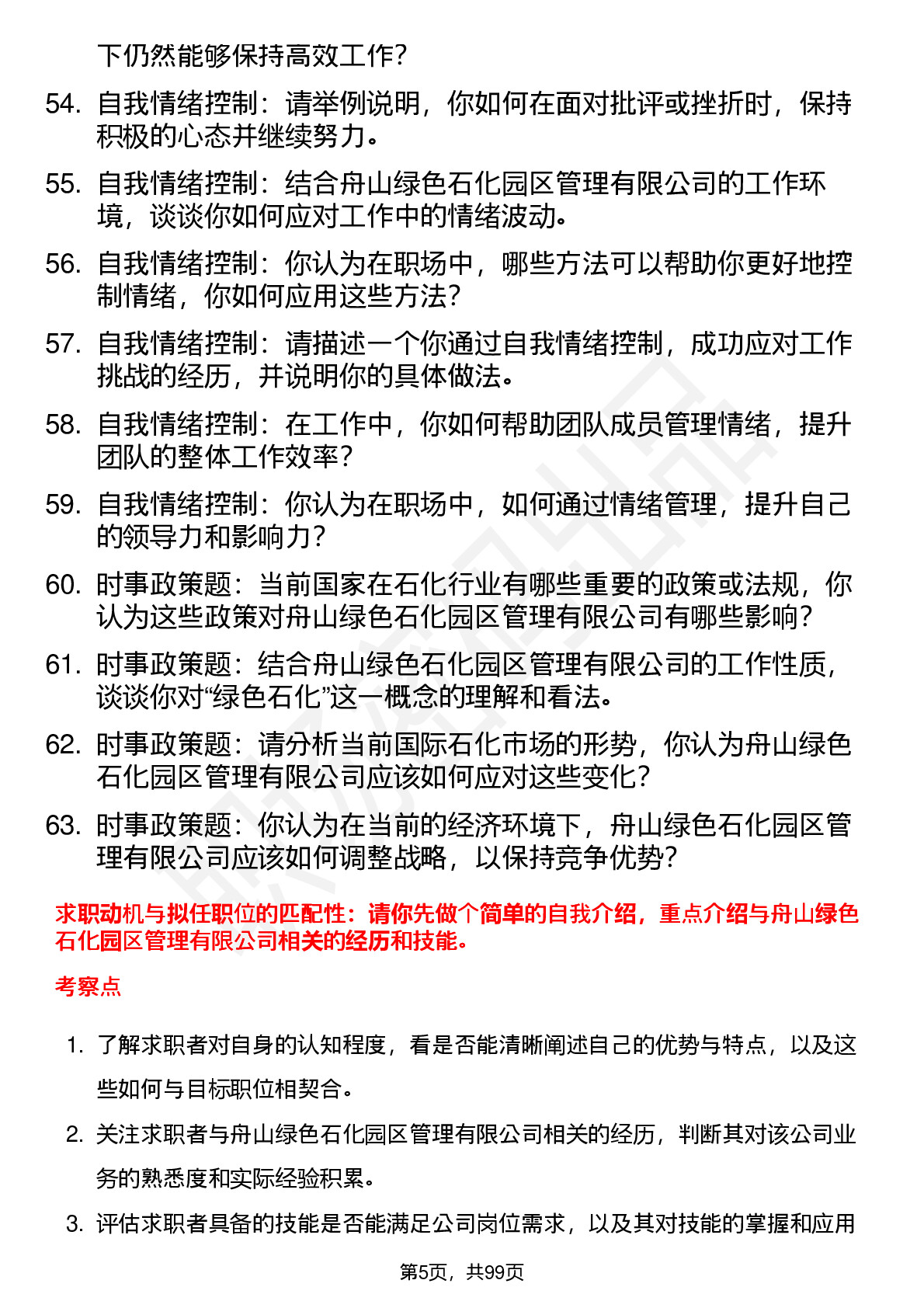 下仍然能够保持高效工作?

54. 自我情绪控制：请举例说明，你如何在面对批评或挫折时，保持积极的心态并继续努力。

55. 自我情绪控制：结合舟山绿色石化园区管理有限公司的工作环境，谈谈你如何应对工作中的情绪波动。

56. 自我情绪控制：你认为在职场中，哪些方法可以帮助你更好地控制情绪，你如何应用这些方法?

57. 自我情绪控制：请描述一个你通过自我情绪控制，成功应对工作挑战的经历，并说明你的具体做法。

58. 自我情绪控制：在工作中，你如何帮助团队成员管理情绪，提升团队的整体工作效率?

59. 自我情绪控制：你认为在职场中，如何通过情绪管理，提升自己的领导力和影响力?

60. 时事政策题：当前国家在石化行业有哪些重要的政策或法规，你认为这些政策对舟山绿色石化园区管理有限公司有哪些影响?

61. 时事政策题：结合舟山绿色石化园区管理有限公司的工作性质，谈谈你对“绿色石化”这一概念的理解和看法。

62. 时事政策题：请分析当前国际石化市场的形势，你认为舟山绿色石化园区管理有限公司应该如何应对这些变化?

63. 时事政策题：你认为在当前的经济环境下，舟山绿色石化园区管理有限公司应该如何调整战略，以保持竞争优势?

求职动机与拟任职位的匹配性：请你先做个简单的自我介绍，重点介绍与舟山绿色石化园区管理有限公司相关的经历和技能。

考察点

1. 了解求职者对自身的认知程度，看是否能清晰阐述自己的优势与特点，以及这些如何与目标职位相契合。

2. 关注求职者与舟山绿色石化园区管理有限公司相关的经历，判断其对该公司业务的熟悉度和实际经验积累。

3. 评估求职者具备的技能是否能满足公司岗位需求，以及其对技能的掌握和应用

第5页，共99页